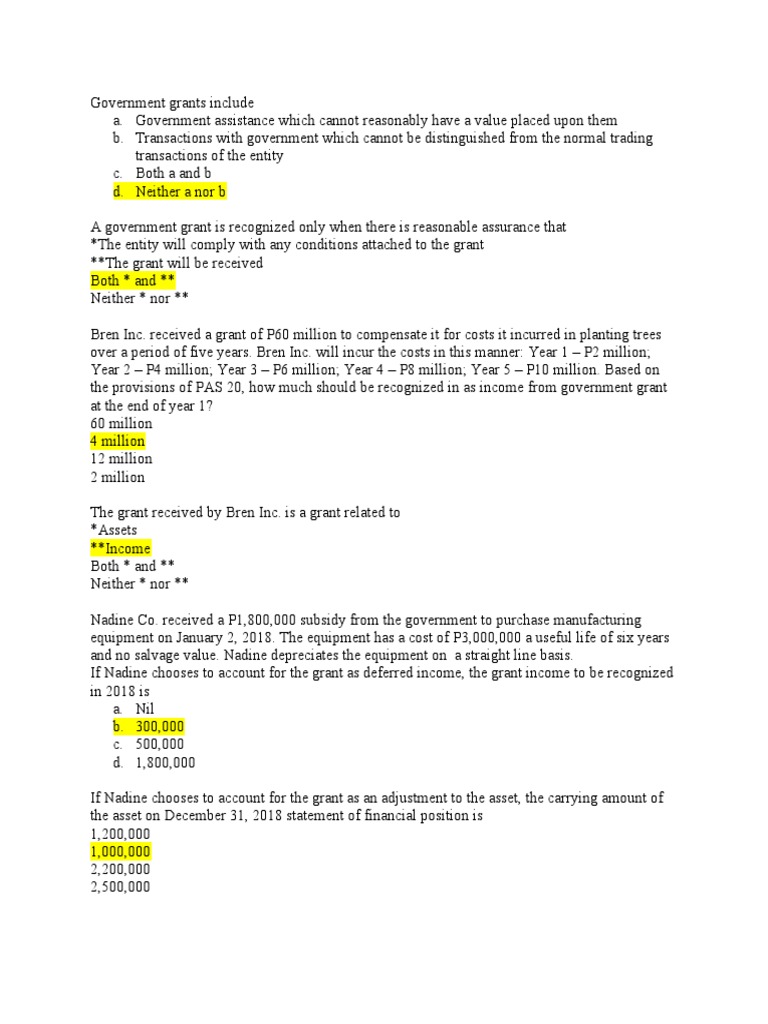 Government grants include
a. Government assistance which cannot reasonably have a value placed upon them
b. Transactions with government which cannot be distinguished from the normal trading transactions of the entity
c. Both a and b
d. Neither a nor b

A government grant is recognized only when there is reasonable assurance that
*The entity will comply with any conditions attached to the grant
**The grant will be received
Both * and **
Neither * nor **

Bren Inc. received a grant of P60 million to compensate it for costs it incurred in planting trees over a period of five years. Bren Inc. will incur the costs in this manner: Year 1 – P2 million; Year 2 – P4 million; Year 3 – P6 million; Year 4 – P8 million; Year 5 – P10 million. Based on the provisions of PAS 20, how much should be recognized in as income from government grant at the end of year 1?
60 million
4 million
12 million
2 million

The grant received by Bren Inc. is a grant related to
*Assets
**Income
Both * and **
Neither * nor **

Nadine Co. received a P1,800,000 subsidy from the government to purchase manufacturing equipment on January 2, 2018. The equipment has a cost of P3,000,000 a useful life of six years and no salvage value. Nadine depreciates the equipment on a straight line basis.
If Nadine chooses to account for the grant as deferred income, the grant income to be recognized in 2018 is
a. Nil
b. 300,000
c. 500,000
d. 1,800,000

If Nadine chooses to account for the grant as an adjustment to the asset, the carrying amount of the asset on December 31, 2018 statement of financial position is
1,200,000
1,000,000
2,200,000
2,500,000